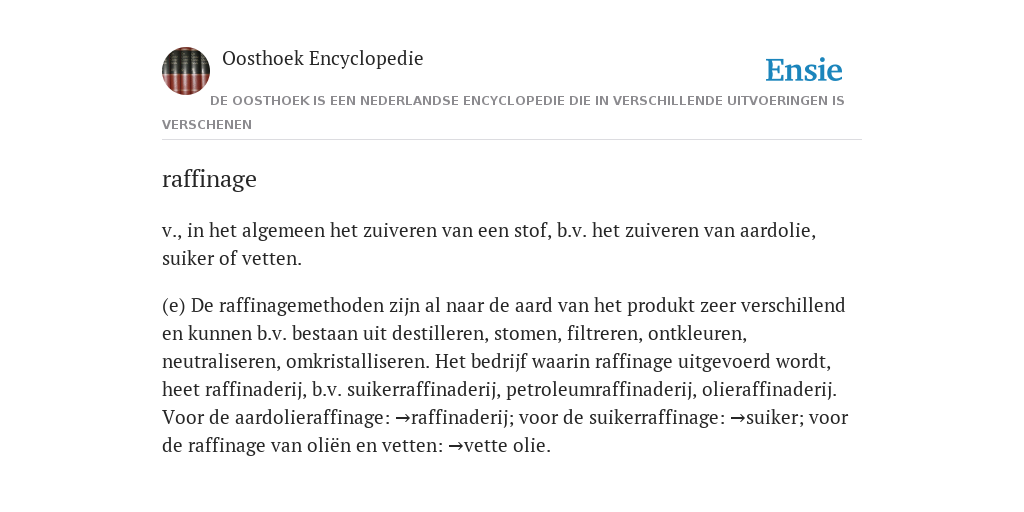 Oosthoek Encyclopedie

Ensie

DE OOSTHOEK IS EEN NEDERLANDSE ENCYCLOPEDIE DIE IN VERSCHILLENDE UITVOERINGEN IS VERSCHENEN

raffinage

v., in het algemeen het zuiveren van een stof, b.v. het zuiveren van aardolie, suiker of vetten.

(e) De raffinagemethoden zijn al naar de aard van het produkt zeer verschillend en kunnen b.v. bestaan uit destilleren, stomen, filtreren, ontkleuren, neutraliseren, omkristalliseren. Het bedrijf waarin raffinage uitgevoerd wordt, heet raffinaderij, b.v. suikerraffinaderij, petroleumraffinaderij, olieraffinaderij. Voor de aardolieraffinage: →raffinaderij; voor de suikerraffinage: →suiker; voor de raffinage van oliën en vetten: →vette olie.